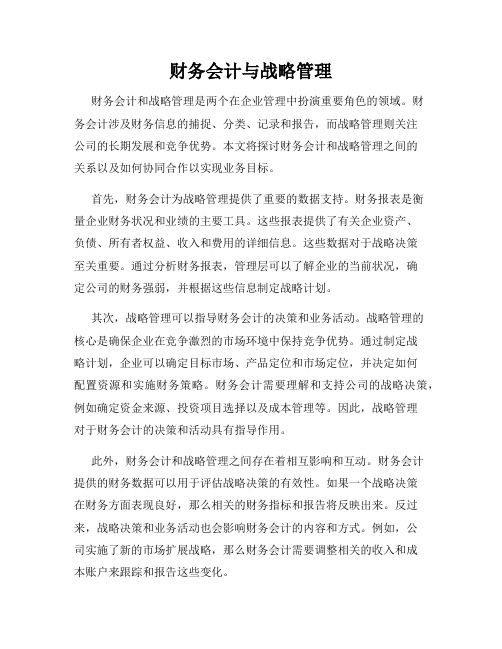 财务会计与战略管理

财务会计和战略管理是两个在企业管理中扮演重要角色的领域。财务会计涉及财务信息的捕捉、分类、记录和报告，而战略管理则关注公司的长期发展和竞争优势。本文将探讨财务会计和战略管理之间的关系以及如何协同合作以实现业务目标。

首先，财务会计为战略管理提供了重要的数据支持。财务报表是衡量企业财务状况和业绩的主要工具。这些报表提供了有关企业资产、负债、所有者权益、收入和费用的详细信息。这些数据对于战略决策至关重要。通过分析财务报表，管理层可以了解企业的当前状况，确定公司的财务强弱，并根据这些信息制定战略计划。

其次，战略管理可以指导财务会计的决策和业务活动。战略管理的核心是确保企业在竞争激烈的市场环境中保持竞争优势。通过制定战略计划，企业可以确定目标市场、产品定位和市场定位，并决定如何配置资源和实施财务策略。财务会计需要理解和支持公司的战略决策，例如确定资金来源、投资项目选择以及成本管理等。因此，战略管理对于财务会计的决策和活动具有指导作用。

此外，财务会计和战略管理之间存在着相互影响和互动。财务会计提供的财务数据可以用于评估战略决策的有效性。如果一个战略决策在财务方面表现良好，那么相关的财务指标和报告将反映出来。反过来，战略决策和业务活动也会影响财务会计的内容和方式。例如，公司实施了新的市场扩展战略，那么财务会计需要调整相关的收入和成本账户来跟踪和报告这些变化。